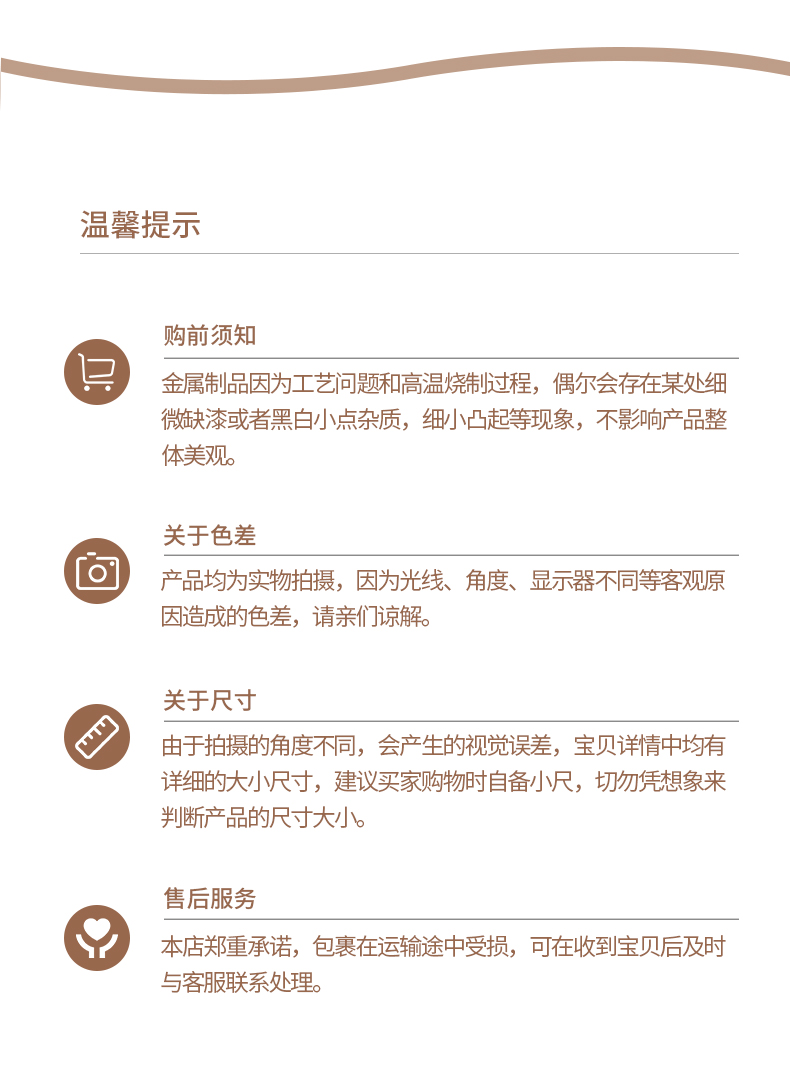 温馨提示

购前须知

金属制品因为工艺问题和高温烧制过程，偶尔会存在某处细微缺漆或者黑白小点杂质，细小凸起等现象，不影响产品整体美观。

关于色差

产品均为实物拍摄，因为光线、角度、显示器不同等客观原因造成的色差，请亲们谅解。

关于尺寸

由于拍摄的角度不同，会产生的视觉误差，宝贝详情中均有详细的大小尺寸，建议买家购物时自备小尺，切勿凭想象来判断产品的尺寸大小。

售后服务

本店郑重承诺，包裹在运输途中受损，可在收到宝贝后及时与客服联系处理。